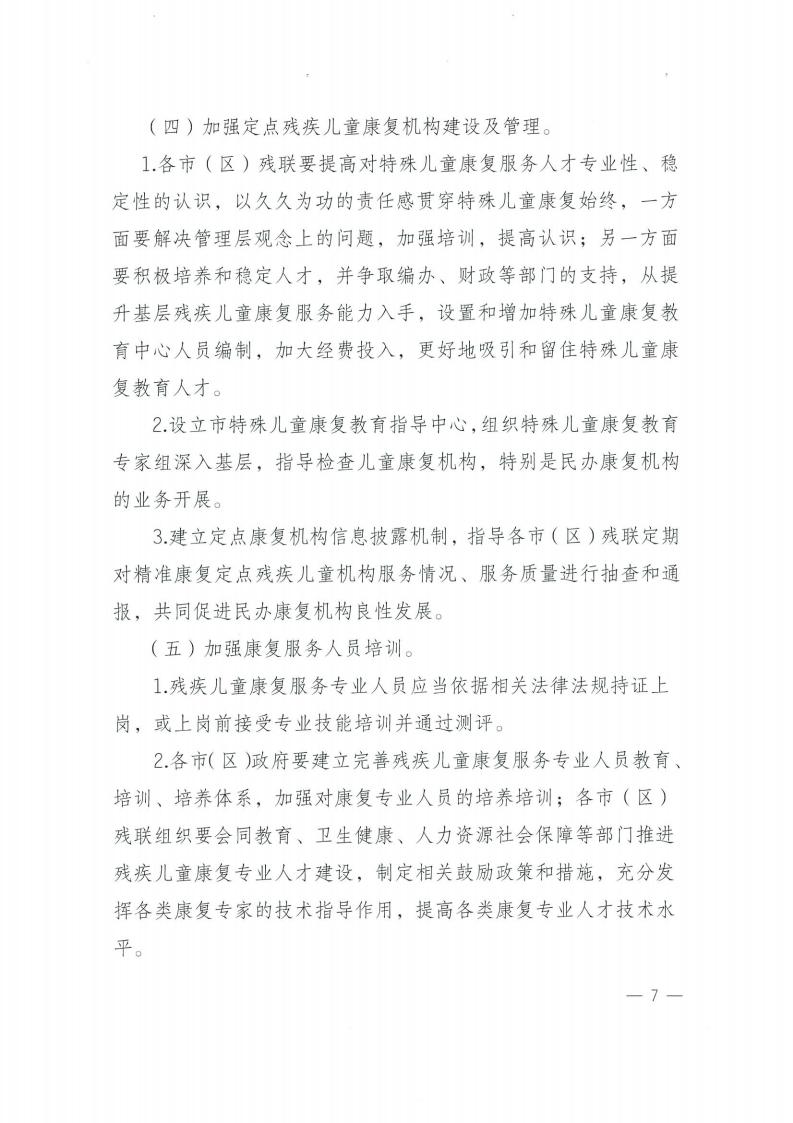 （四）加强定点残疾儿童康复机构建设及管理。

1.各市（区）残联要提高对特殊儿童康复服务人才专业性、稳定性的认识，以久久为功的责任感贯穿特殊儿童康复始终，一方面要解决管理层观念上的问题，加强培训，提高认识；另一方面要积极培养和稳定人才，并争取编办、财政等部门的支持，从提升基层残疾儿童康复服务能力入手，设置和增加特殊儿童康复教育中心人员编制，加大经费投入，更好地吸引和留住特殊儿童康复教育人才。

2.设立市特殊儿童康复教育指导中心，组织特殊儿童康复教育专家组深入基层，指导检查儿童康复机构，特别是民办康复机构的业务开展。

3.建立定点康复机构信息披露机制，指导各市（区）残联定期对精准康复定点残疾儿童机构服务情况、服务质量进行抽查和通报，共同促进民办康复机构良性发展。

（五）加强康复服务人员培训。

1.残疾儿童康复服务专业人员应当依据相关法律法规持证上岗，或上岗前接受专业技能培训并通过测评。

2.各市（区）政府要建立完善残疾儿童康复服务专业人员教育、培训、培养体系，加强对康复专业人员的培养培训；各市（区）残联组织要会同教育、卫生健康、人力资源社会保障等部门推进残疾儿童康复专业人才建设，制定相关鼓励政策和措施，充分发挥各类康复专家的技术指导作用，提高各类康复专业人才技术水平。

— 7 —